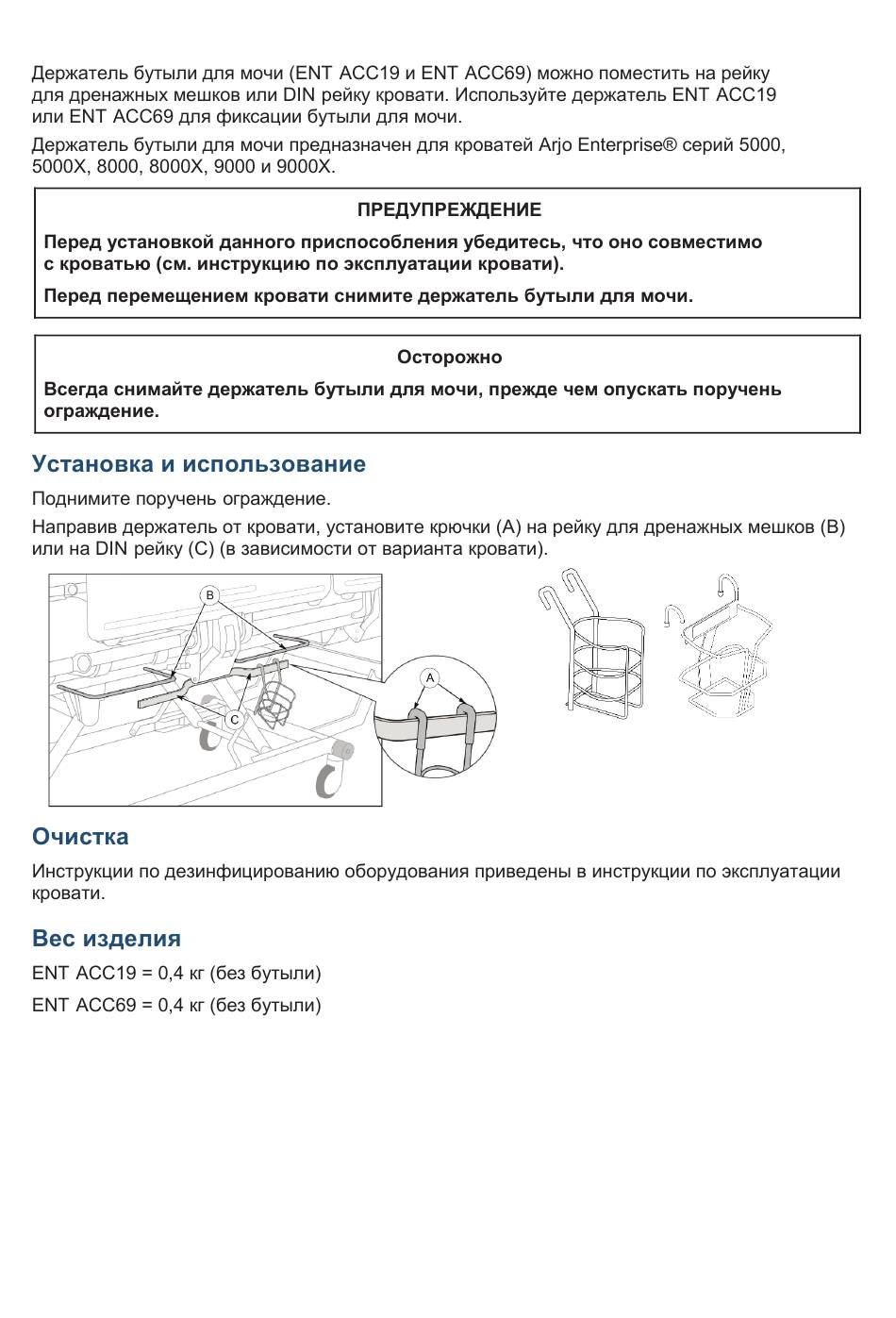 Держатель бутыли для мочи (ENT ACC19 и ENT ACC69) можно поместить на рейку для дренажных мешков или DIN рейку кровати. Используйте держатель ENT ACC19 или ENT ACC69 для фиксации бутыли для мочи.

Держатель бутыли для мочи предназначен для кроватей Arjo Enterprise® серий 5000, 5000X, 8000, 8000X, 9000 и 9000X.

ПРЕДУПРЕЖДЕНИЕ

Перед установкой данного приспособления убедитесь, что оно совместимо с кроватью (см. инструкцию по эксплуатации кровати).

Перед перемещением кровати снимите держатель бутыли для мочи.

Осторожно

Всегда снимайте держатель бутыли для мочи, прежде чем опускать поручень ограждение.

Установка и использование

Поднимите поручень ограждение.

Направив держатель от кровати, установите крючки (A) на рейку для дренажных мешков (B) или на DIN рейку (C) (в зависимости от варианта кровати).

B

C

A

Очистка

Инструкции по дезинфицированию оборудования приведены в инструкции по эксплуатации кровати.

Вес изделия

ENT ACC19 = 0,4 кг (без бутыли)

ENT ACC69 = 0,4 кг (без бутыли)